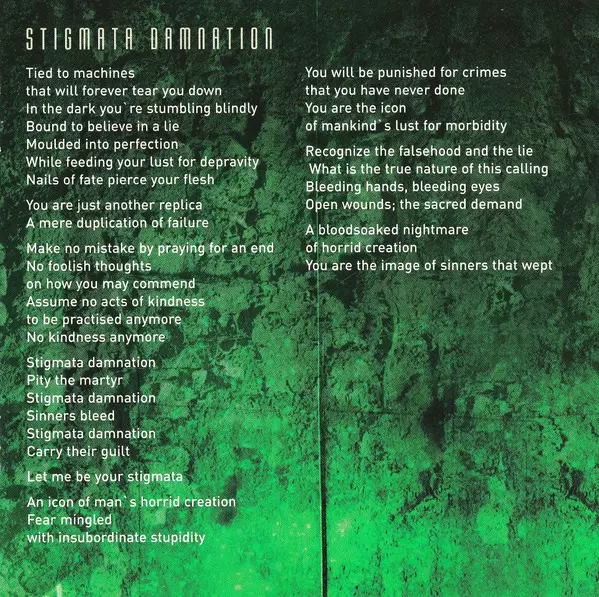 STIGMATA DAMNATION

Tied to machines
that will forever tear you down
In the dark you`re stumbling blindly
Bound to believe in a lie
Moulded into perfection
While feeding your lust for depravity
Nails of fate pierce your flesh

You are just another replica
A mere duplication of failure

Make no mistake by praying for an end
No foolish thoughts
on how you may commend
Assume no acts of kindness
to be practised anymore
No kindness anymore

Stigmata damnation
Pity the martyr
Stigmata damnation
Sinners bleed
Stigmata damnation
Carry their guilt

Let me be your stigmata

An icon of man`s horrid creation
Fear mingled
with insubordinate stupidity

You will be punished for crimes
that you have never done
You are the icon
of mankind`s lust for morbidity

Recognize the falsehood and the lie
What is the true nature of this calling
Bleeding hands, bleeding eyes
Open wounds; the sacred demand

A bloodsoaked nightmare
of horrid creation
You are the image of sinners that wept